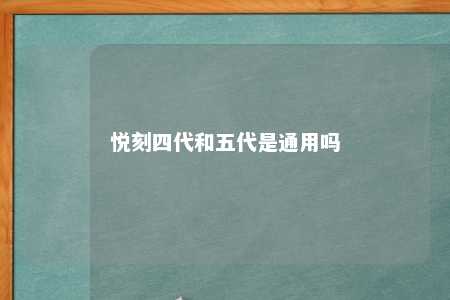 悦刻四代和五代是通用吗